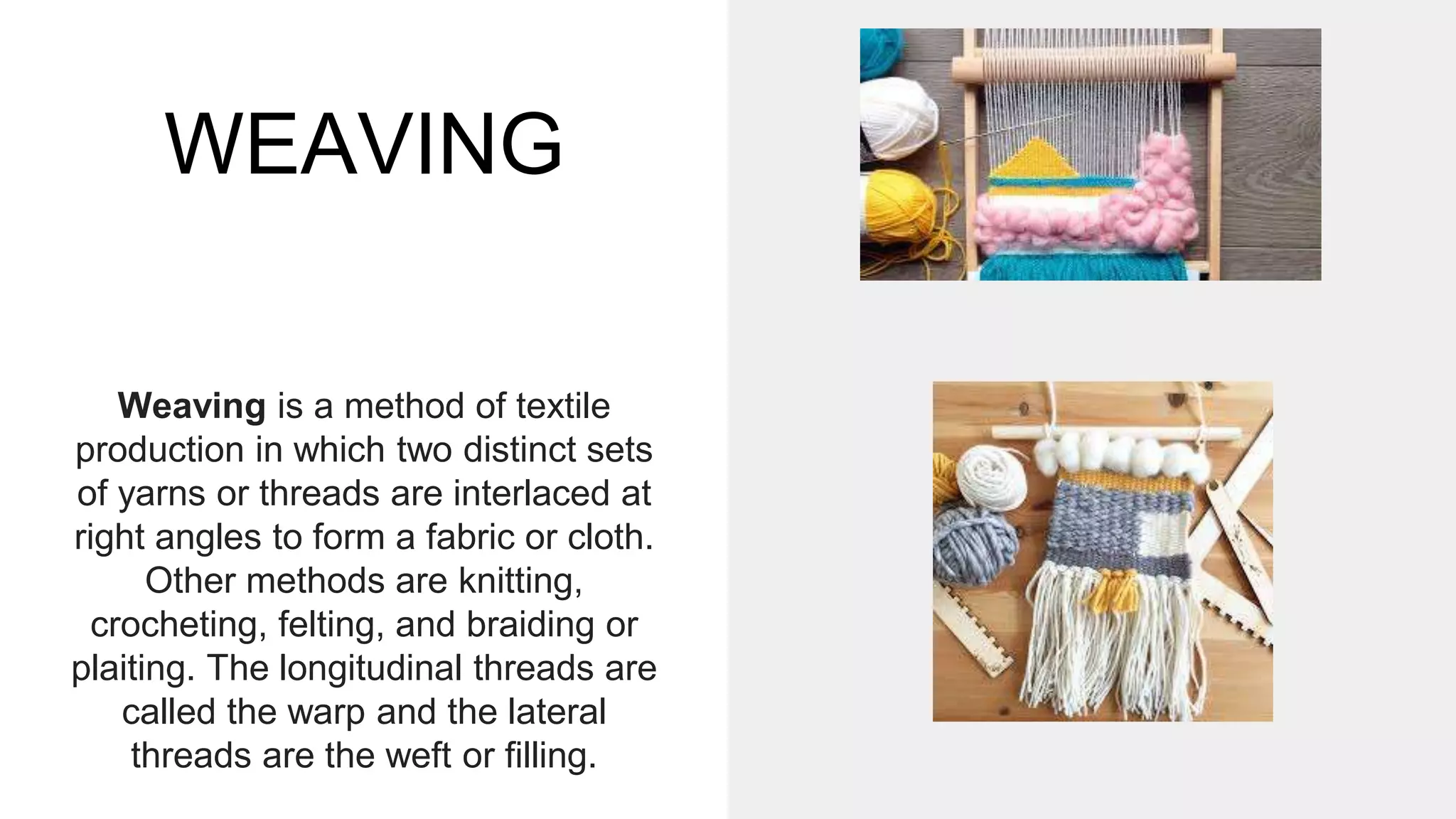 WEAVING

Weaving is a method of textile production in which two distinct sets of yarns or threads are interlaced at right angles to form a fabric or cloth. Other methods are knitting, crocheting, felting, and braiding or plaiting. The longitudinal threads are called the warp and the lateral threads are the weft or filling.